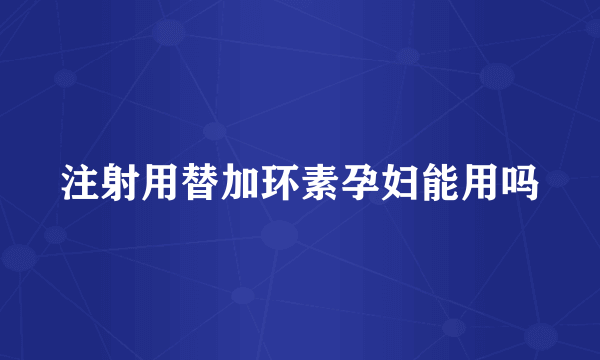 注射用替加环素孕妇能用吗